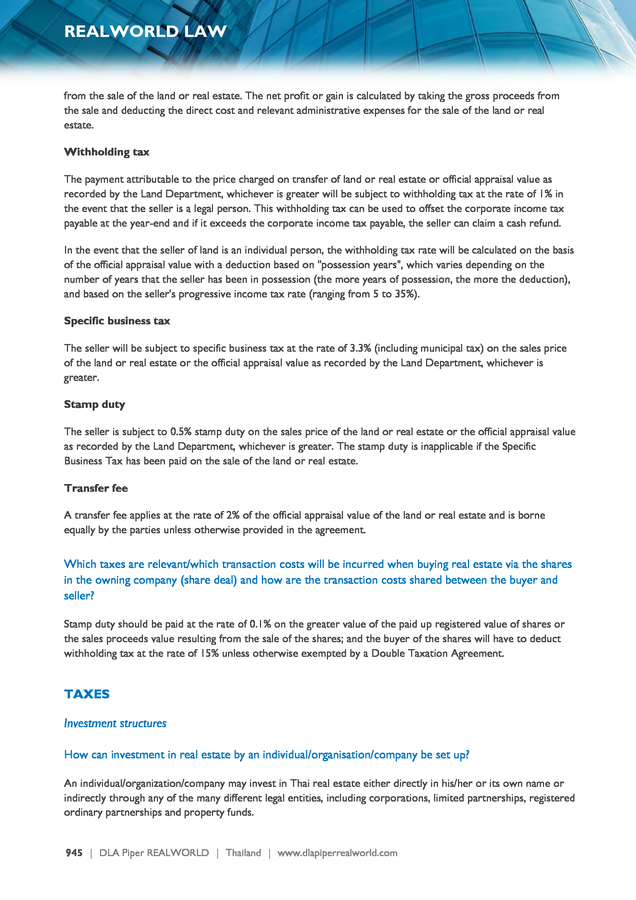 REALWORLD LAW

from the sale of the land or real estate. The net profit or gain is calculated by taking the gross proceeds from the sale and deducting the direct cost and relevant administrative expenses for the sale of the land or real estate.

Withholding tax

The payment attributable to the price charged on transfer of land or real estate or official appraisal value as recorded by the Land Department, whichever is greater will be subject to withholding tax at the rate of 1% in the event that the seller is a legal person. This withholding tax can be used to offset the corporate income tax payable at the year-end and if it exceeds the corporate income tax payable, the seller can claim a cash refund.

In the event that the seller of land is an individual person, the withholding tax rate will be calculated on the basis of the official appraisal value with a deduction based on "possession years", which varies depending on the number of years that the seller has been in possession (the more years of possession, the more the deduction), and based on the seller's progressive income tax rate (ranging from 5 to 35%).

Specific business tax

The seller will be subject to specific business tax at the rate of 3.3% (including municipal tax) on the sales price of the land or real estate or the official appraisal value as recorded by the Land Department, whichever is greater.

Stamp duty

The seller is subject to 0.5% stamp duty on the sales price of the land or real estate or the official appraisal value as recorded by the Land Department, whichever is greater. The stamp duty is inapplicable if the Specific Business Tax has been paid on the sale of the land or real estate.

Transfer fee

A transfer fee applies at the rate of 2% of the official appraisal value of the land or real estate and is borne equally by the parties unless otherwise provided in the agreement.

Which taxes are relevant/which transaction costs will be incurred when buying real estate via the shares in the owning company (share deal) and how are the transaction costs shared between the buyer and seller?

Stamp duty should be paid at the rate of 0.1% on the greater value of the paid up registered value of shares or the sales proceeds value resulting from the sale of the shares; and the buyer of the shares will have to deduct withholding tax at the rate of 15% unless otherwise exempted by a Double Taxation Agreement.

TAXES

Investment structures

How can investment in real estate by an individual/organisation/company be set up?

An individual/organization/company may invest in Thai real estate either directly in his/her or its own name or indirectly through any of the many different legal entities, including corporations, limited partnerships, registered ordinary partnerships and property funds.

945 | DLA Piper REALWORLD | Thailand | www.dlapiperrealworld.com